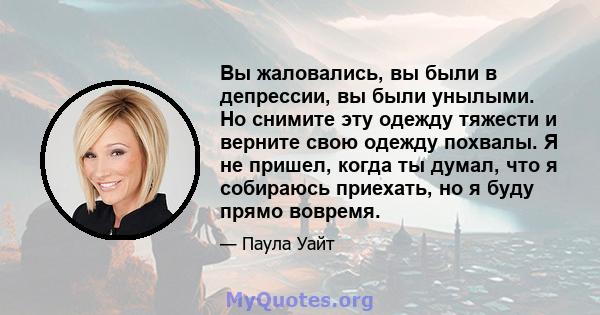 Вы жаловались, вы были в депрессии, вы были унылыми. Но снимите эту одежду тяжести и верните свою одежду похвалы. Я не пришел, когда ты думал, что я собираюсь приехать, но я буду прямо вовремя.

— Паула Уайт

MyQuotes.org